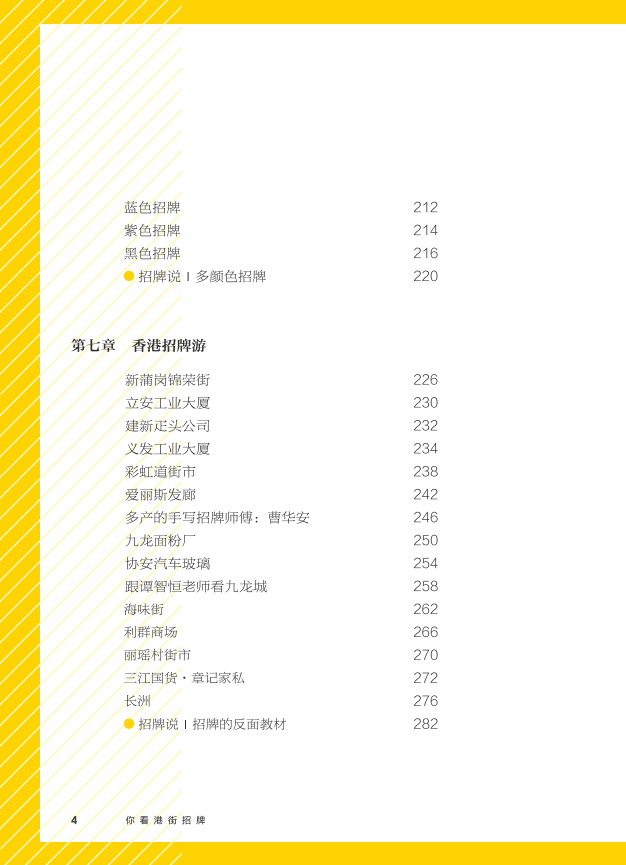 蓝色招牌 212
紫色招牌 214
黑色招牌 216
招牌说 I 多颜色招牌 220

第七章　香港招牌游

新蒲岗锦荣街 226
立安工业大厦 230
建新疋头公司 232
义发工业大厦 234
彩虹道街市 238
爱丽斯发廊 242
多产的手写招牌师傅：曹华安 246
九龙面粉厂 250
协安汽车玻璃 254
跟谭智恒老师看九龙城 258
海味街 262
利群商场 266
丽瑶村街市 270
三江国货・章记家私 272
长洲 276
招牌说 I 招牌的反面教材 282

4　你看港街招牌